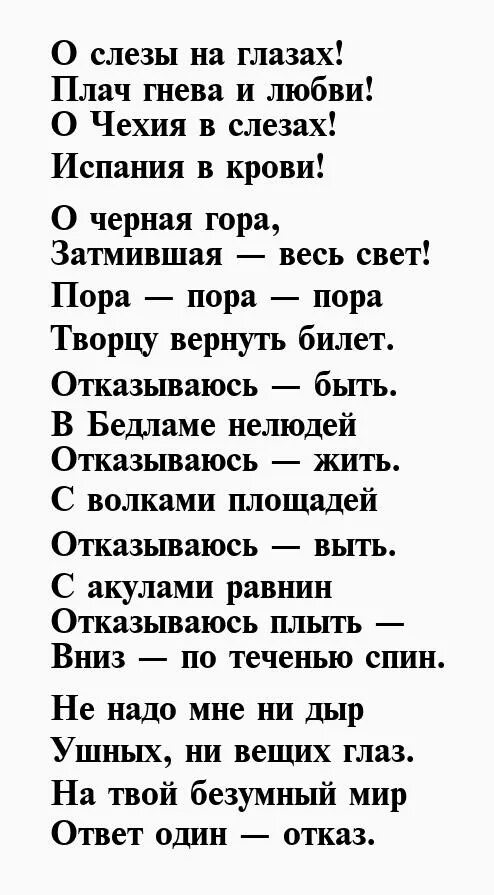 О слезы на глазах!
Плач гнева и любви!
О Чехия в слезах!
Испания в крови!

О черная гора,
Затмившая — весь свет!
Пора — пора — пора
Творцу вернуть билет.

Отказываюсь — быть.
В Бедламе нелюдей
Отказываюсь — жить.
С волками площадей

Отказываюсь — выть.
С акулами равнин
Отказываюсь плыть —
Вниз — по теченью спин.

Не надо мне ни дыр
Ушных, ни вещих глаз.
На твой безумный мир
Ответ один — отказ.